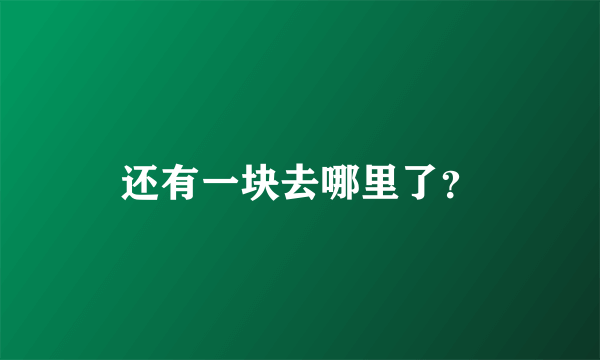 还有一块去哪里了?